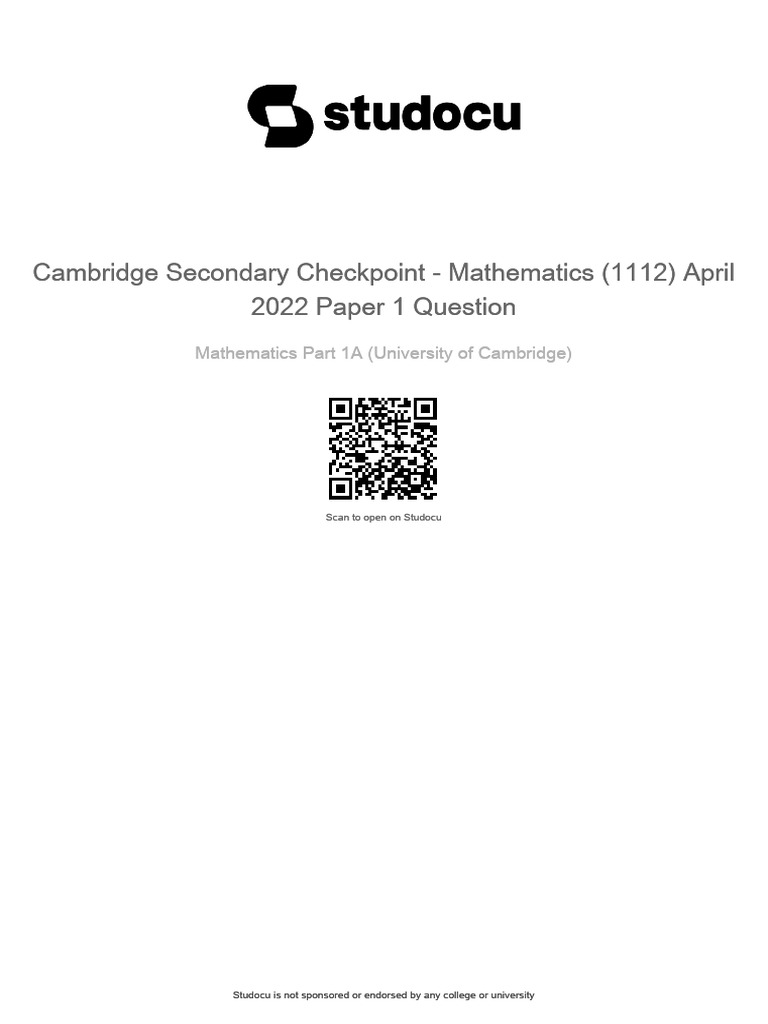 studocu

Cambridge Secondary Checkpoint - Mathematics (1112) April 2022 Paper 1 Question

Mathematics Part 1A (University of Cambridge)

Scan to open on Studocu

Studocu is not sponsored or endorsed by any college or university